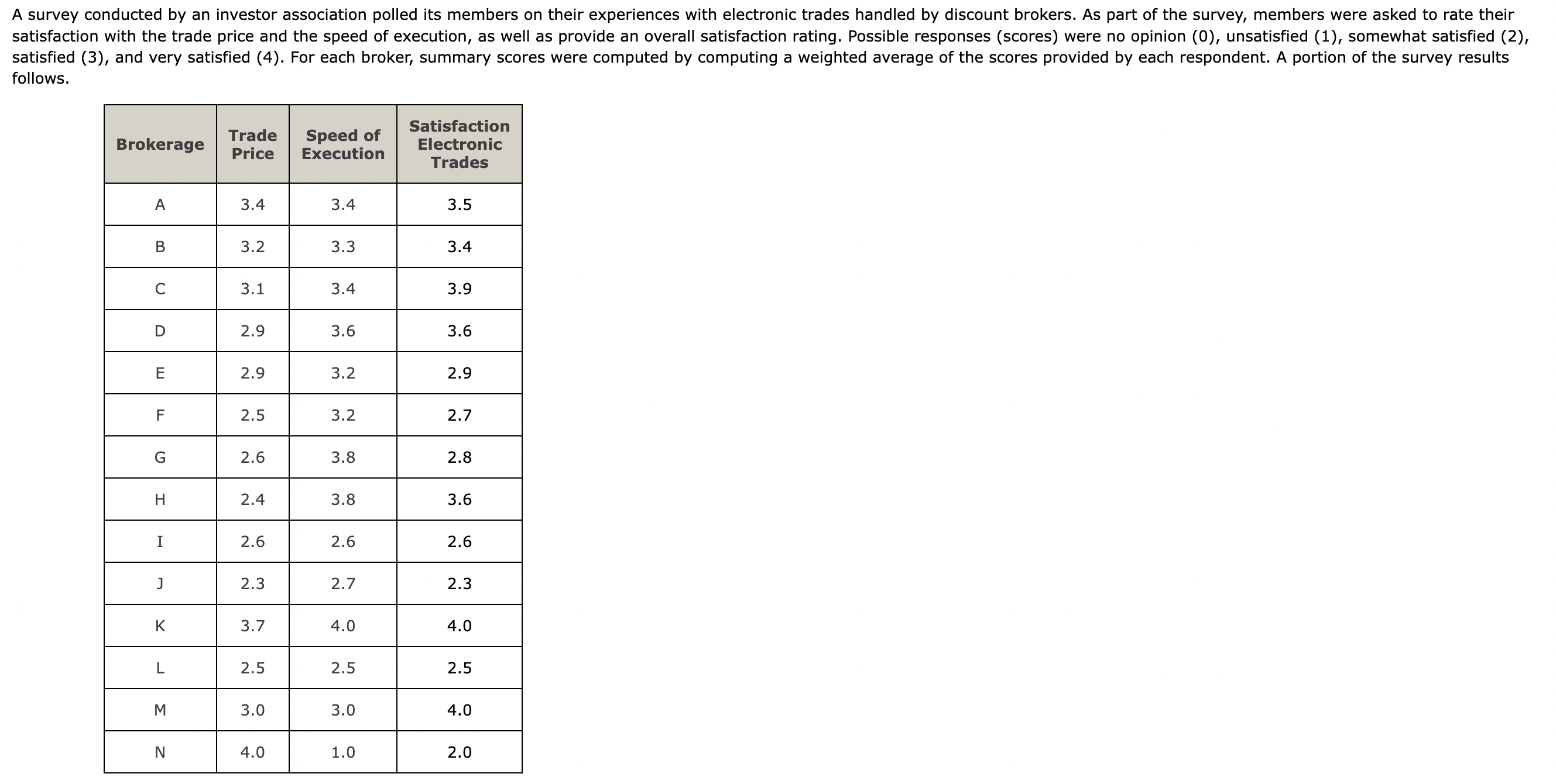 A survey conducted by an investor association polled its members on their experiences with electronic trades handled by discount brokers. As part of the survey, members were asked to rate their satisfaction with the trade price and the speed of execution, as well as provide an overall satisfaction rating. Possible responses (scores) were no opinion (0), unsatisfied (1), somewhat satisfied (2), satisfied (3), and very satisfied (4). For each broker, summary scores were computed by computing a weighted average of the scores provided by each respondent. A portion of the survey results follows.

| Brokerage | Trade Price | Speed of Execution | Satisfaction Electronic Trades |
|---|---|---|---|
| A | 3.4 | 3.4 | 3.5 |
| B | 3.2 | 3.3 | 3.4 |
| C | 3.1 | 3.4 | 3.9 |
| D | 2.9 | 3.6 | 3.6 |
| E | 2.9 | 3.2 | 2.9 |
| F | 2.5 | 3.2 | 2.7 |
| G | 2.6 | 3.8 | 2.8 |
| H | 2.4 | 3.8 | 3.6 |
| I | 2.6 | 2.6 | 2.6 |
| J | 2.3 | 2.7 | 2.3 |
| K | 3.7 | 4.0 | 4.0 |
| L | 2.5 | 2.5 | 2.5 |
| M | 3.0 | 3.0 | 4.0 |
| N | 4.0 | 1.0 | 2.0 |